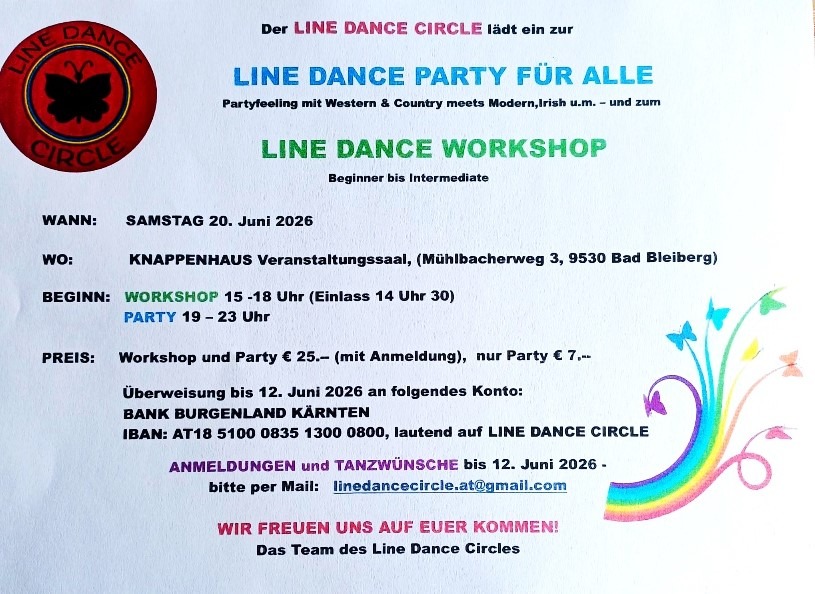 LINE DANCE CIRCLE

Der LINE DANCE CIRCLE lädt ein zur

LINE DANCE PARTY FÜR ALLE

Partyfeeling mit Western & Country meets Modern,Irish u.m. – und zum

LINE DANCE WORKSHOP

Beginner bis Intermediate

WANN: SAMSTAG 20. Juni 2026

WO: KNAPPENHAUS Veranstaltungssaal, (Mühlbacherweg 3, 9530 Bad Bleiberg)

BEGINN: WORKSHOP 15 -18 Uhr (Einlass 14 Uhr 30)
PARTY 19 – 23 Uhr

PREIS: Workshop und Party € 25.– (mit Anmeldung), nur Party € 7.--

Überweisung bis 12. Juni 2026 an folgendes Konto:
BANK BURGENLAND KÄRNTEN
IBAN: AT18 5100 0835 1300 0800, lautend auf LINE DANCE CIRCLE

ANMELDUNGEN und TANZWÜNSCHE bis 12. Juni 2026 -
bitte per Mail: linedancecircle.at@gmail.com

WIR FREUEN UNS AUF EUER KOMMEN!
Das Team des Line Dance Circles